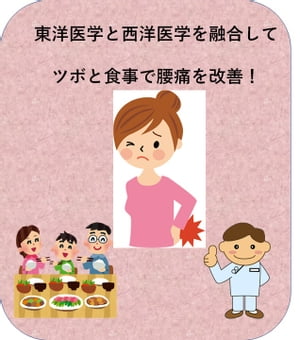 東洋医学と西洋医学を融合して

ツボと食事で腰痛を改善！